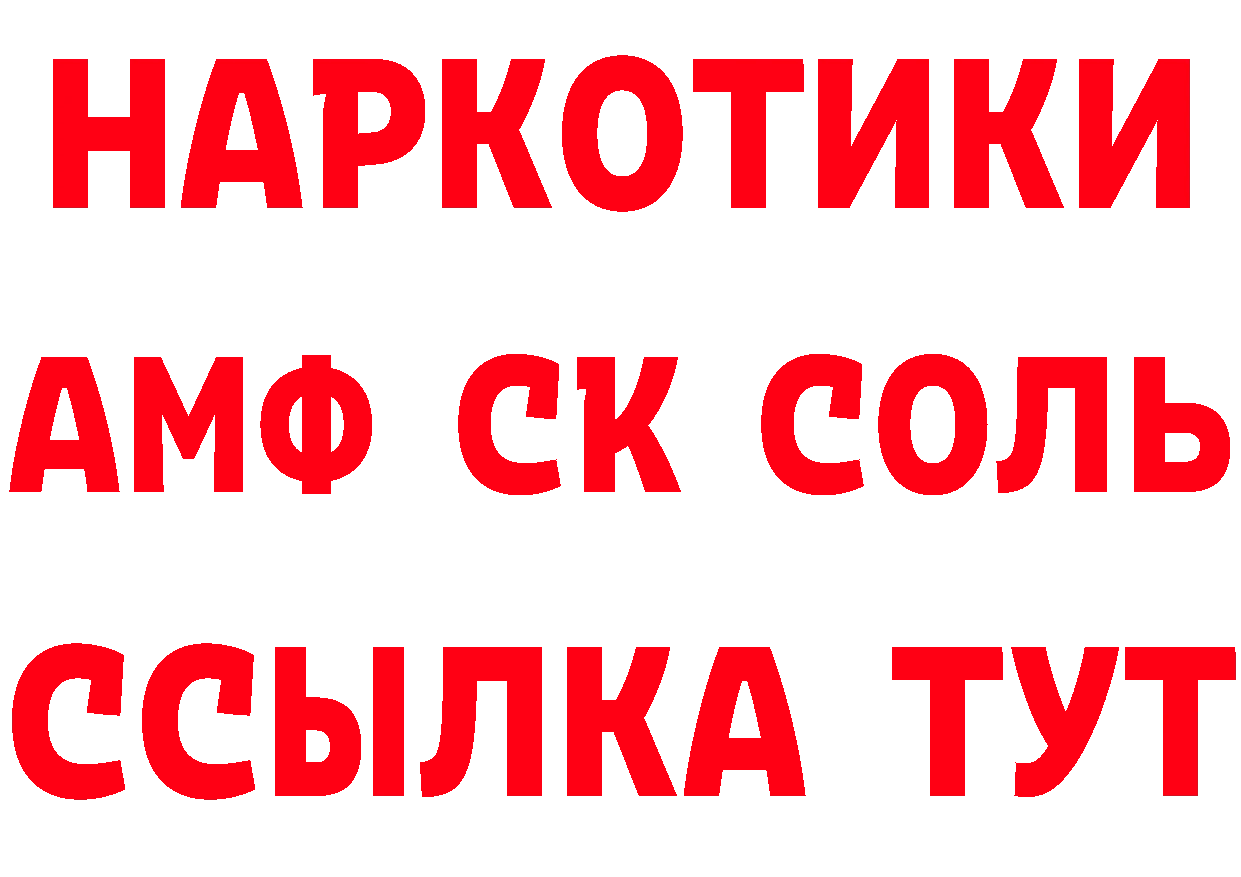 НАРКОТИКИ
АМФ СК СОЛЬ
ССЫЛКА ТУТ